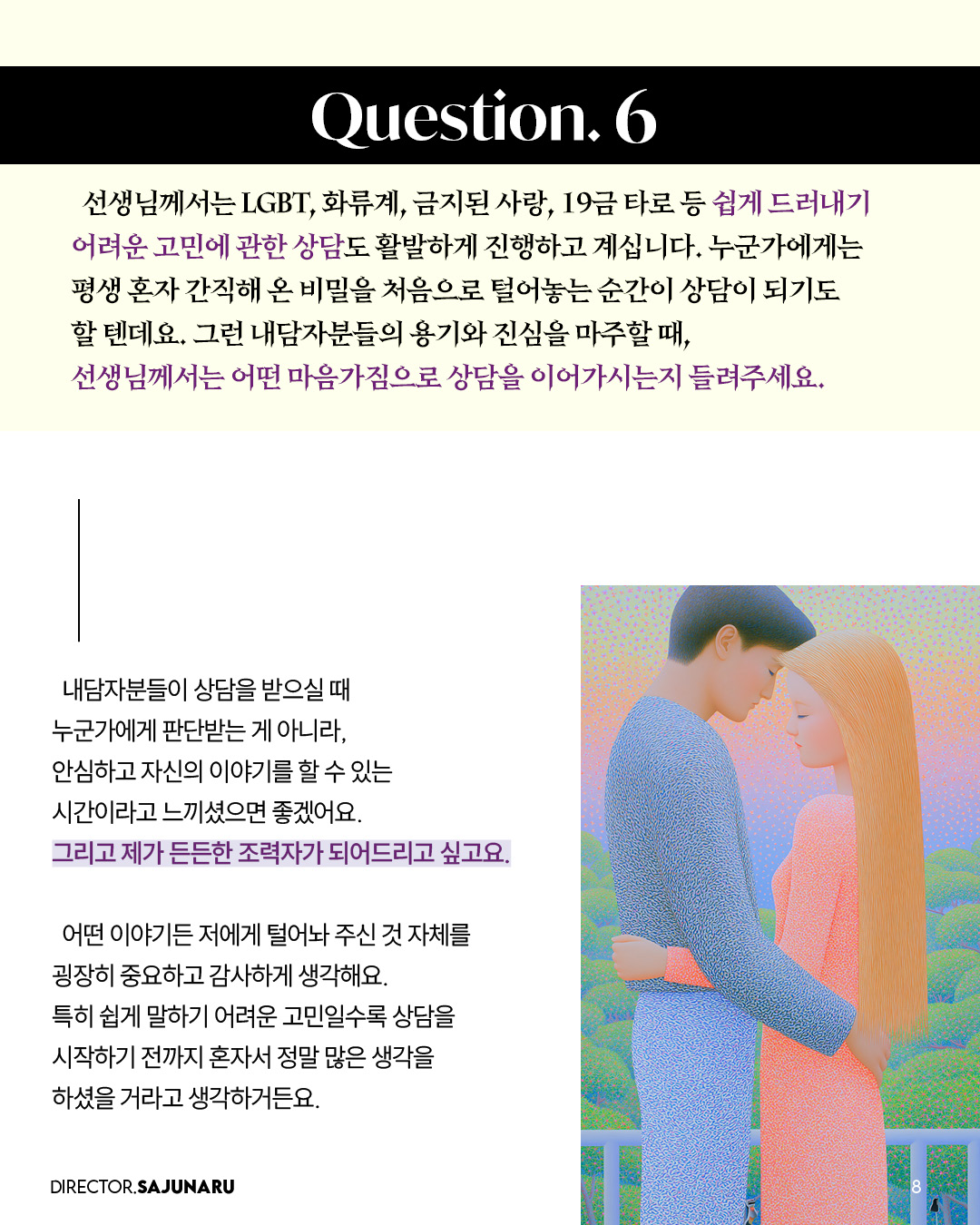 Question. 6

선생님께서는 LGBT, 화류계, 금지된 사랑, 19금 타로 등 쉽게 드러내기 어려운 고민에 관한 상담도 활발하게 진행하고 계십니다. 누군가에게는 평생 혼자 간직해 온 비밀을 처음으로 털어놓는 순간이 상담이 되기도 할 텐데요. 그런 내담자분들의 용기와 진심을 마주할 때, 선생님께서는 어떤 마음가짐으로 상담을 이어가시는지 들려주세요.

내담자분들이 상담을 받으실 때
누군가에게 판단받는 게 아니라,
안심하고 자신의 이야기를 할 수 있는
시간이라고 느끼셨으면 좋겠어요.
그리고 제가 든든한 조력자가 되어드리고 싶고요.

어떤 이야기든 저에게 털어놔 주신 것 자체를
굉장히 중요하고 감사하게 생각해요.
특히 쉽게 말하기 어려운 고민일수록 상담을
시작하기 전까지 혼자서 정말 많은 생각을
하셨을 거라고 생각하거든요.

DIRECTOR.SAJUNARU

8